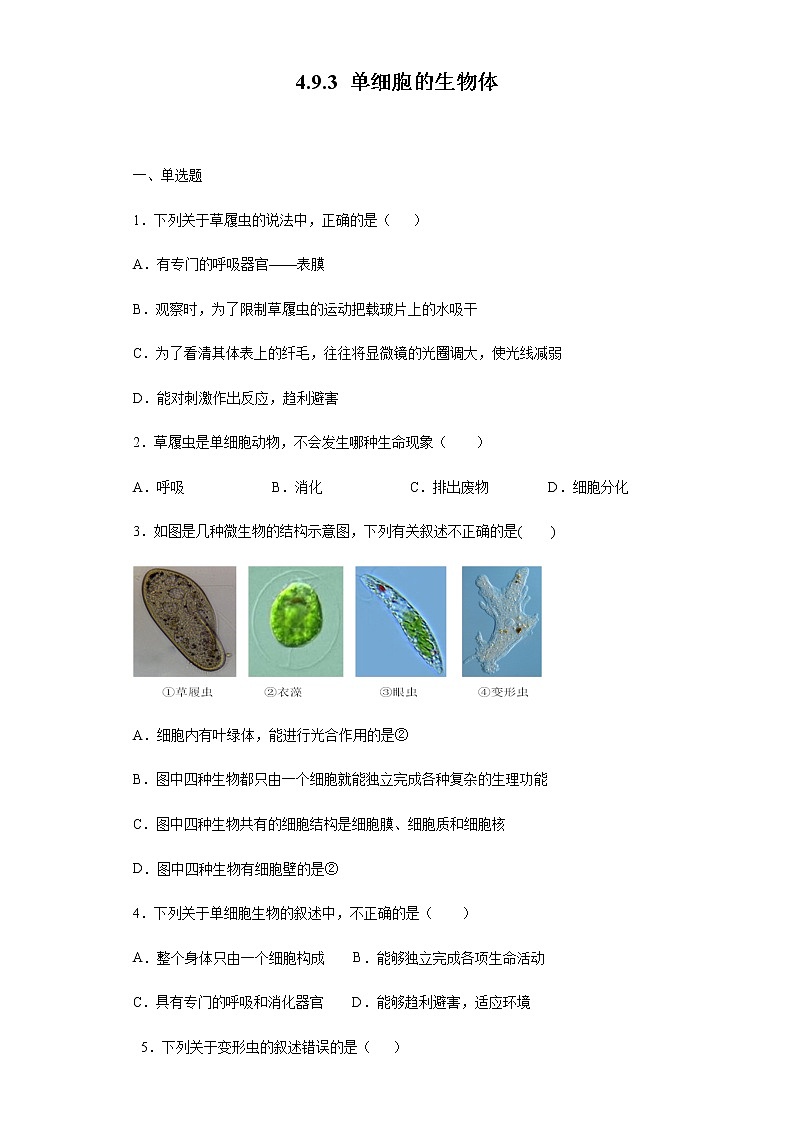 4.9.3 单细胞的生物体

一、单选题

1．下列关于草履虫的说法中，正确的是（　）

A．有专门的呼吸器官——表膜

B．观察时，为了限制草履虫的运动把载玻片上的水吸干

C．为了看清其体表上的纤毛，往往将显微镜的光圈调大，使光线减弱

D．能对刺激作出反应，趋利避害

2．草履虫是单细胞动物，不会发生哪种生命现象（　）

A．呼吸　　B．消化　　C．排出废物　　D．细胞分化

3．如图是几种微生物的结构示意图，下列有关叙述不正确的是(　)

①草履虫　②衣藻　③眼虫　④变形虫

A．细胞内有叶绿体，能进行光合作用的是②

B．图中四种生物都只由一个细胞就能独立完成各种复杂的生理功能

C．图中四种生物共有的细胞结构是细胞膜、细胞质和细胞核

D．图中四种生物有细胞壁的是②

4．下列关于单细胞生物的叙述中，不正确的是（　）

A．整个身体只由一个细胞构成　　B．能够独立完成各项生命活动

C．具有专门的呼吸和消化器官　　D．能够趋利避害，适应环境

5．下列关于变形虫的叙述错误的是（　）